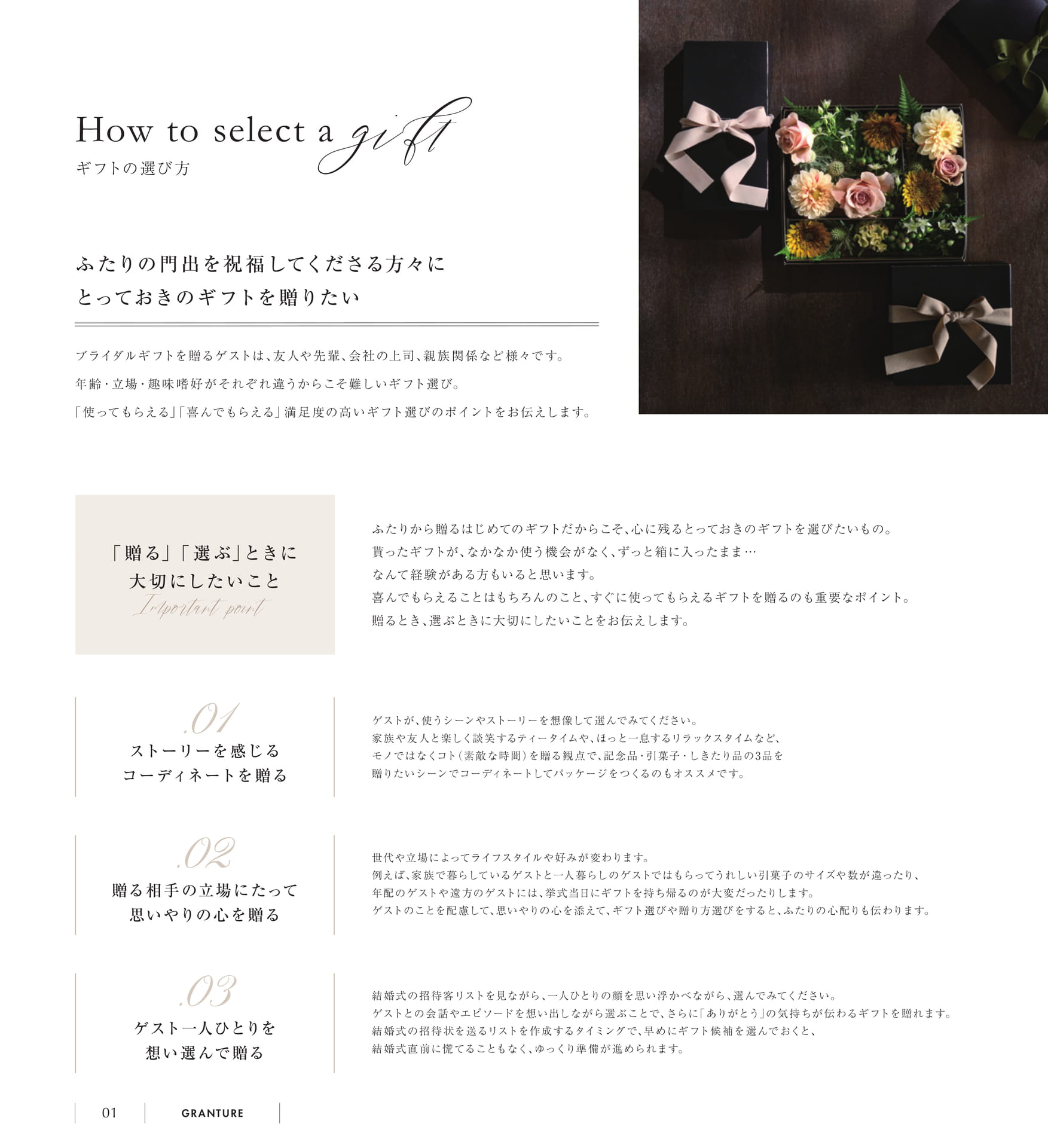 How to select a gift
ギフトの選び方

ふたりの門出を祝福してくださる方々に
とっておきのギフトを贈りたい

ブライダルギフトを贈るゲストは、友人や先輩、会社の上司、親族関係など様々です。
年齢・立場・趣味嗜好がそれぞれ違うからこそ難しいギフト選び。
「使ってもらえる」「喜んでもらえる」満足度の高いギフト選びのポイントをお伝えします。

「贈る」「選ぶ」ときに
大切にしたいこと
Important point

ふたりから贈るはじめてのギフトだからこそ、心に残るとっておきのギフトを選びたいもの。
貰ったギフトが、なかなか使う機会がなく、ずっと箱に入ったまま…
なんて経験がある方もいると思います。
喜んでもらえることはもちろんのこと、すぐに使ってもらえるギフトを贈るのも重要なポイント。
贈るとき、選ぶときに大切にしたいことをお伝えします。

.01
ストーリーを感じる
コーディネートを贈る

ゲストが、使うシーンやストーリーを想像して選んでみてください。
家族や友人と楽しく談笑するティータイムや、ほっと一息するリラックスタイムなど、
モノではなくコト(素敵な時間)を贈る観点で、記念品・引菓子・しきたり品の3品を
贈りたいシーンでコーディネートしてパッケージをつくるのもオススメです。

.02
贈る相手の立場にたって
思いやりの心を贈る

世代や立場によってライフスタイルや好みが変わります。
例えば、家族で暮らしているゲストと一人暮らしのゲストではもらってうれしい引菓子のサイズや数が違ったり、
年配のゲストや遠方のゲストには、挙式当日にギフトを持ち帰るのが大変だったりします。
ゲストのことを配慮して、思いやりの心を添えて、ギフト選びや贈り方選びをすると、ふたりの心配りも伝わります。

.03
ゲスト一人ひとりを
想い選んで贈る

結婚式の招待客リストを見ながら、一人ひとりの顔を思い浮かべながら、選んでみてください。
ゲストとの会話やエピソードを想い出しながら選ぶことで、さらに「ありがとう」の気持ちが伝わるギフトを贈れます。
結婚式の招待状を送るリストを作成するタイミングで、早めにギフト候補を選んでおくと、
結婚式直前に慌てることもなく、ゆっくり準備が進められます。

01 GRANTURE